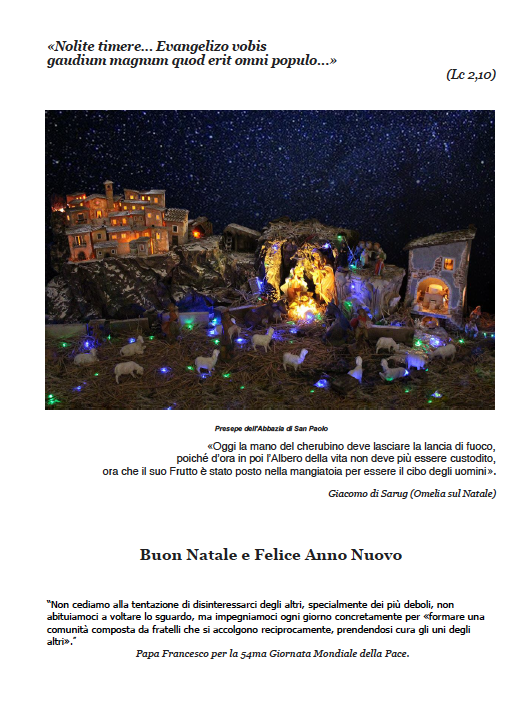 «Nolite timere… Evangelizo vobis gaudium magnum quod erit omni populo…»

(Lc 2,10)

Presepe dell'Abbazia di San Paolo

«Oggi la mano del cherubino deve lasciare la lancia di fuoco, poiché d'ora in poi l'Albero della vita non deve più essere custodito, ora che il suo Frutto è stato posto nella mangiatoia per essere il cibo degli uomini».

Giacomo di Sarug (Omelia sul Natale)

Buon Natale e Felice Anno Nuovo

"Non cediamo alla tentazione di disinteressarci degli altri, specialmente dei più deboli, non abituiamoci a voltare lo sguardo, ma impegniamoci ogni giorno concretamente per «formare una comunità composta da fratelli che si accolgono reciprocamente, prendendosi cura gli uni degli altri»."

Papa Francesco per la 54ma Giornata Mondiale della Pace.